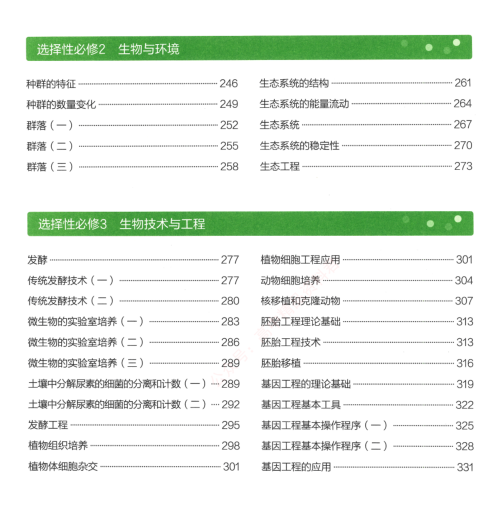 选择性必修2　生物与环境

种群的特征 246
种群的数量变化 249
群落（一） 252
群落（二） 255
群落（三） 258

生态系统的结构 261
生态系统的能量流动 264
生态系统 267
生态系统的稳定性 270
生态工程 273

选择性必修3　生物技术与工程

发酵 277
传统发酵技术（一） 277
传统发酵技术（二） 280
微生物的实验室培养（一） 283
微生物的实验室培养（二） 286
微生物的实验室培养（三） 289
土壤中分解尿素的细菌的分离和计数（一） 289
土壤中分解尿素的细菌的分离和计数（二） 292
发酵工程 295
植物组织培养 298
植物体细胞杂交 301

植物细胞工程应用 301
动物细胞培养 304
核移植和克隆动物 307
胚胎工程理论基础 313
胚胎工程技术 313
胚胎移植 316
基因工程的理论基础 319
基因工程基本工具 322
基因工程基本操作程序（一） 325
基因工程基本操作程序（二） 328
基因工程的应用 331